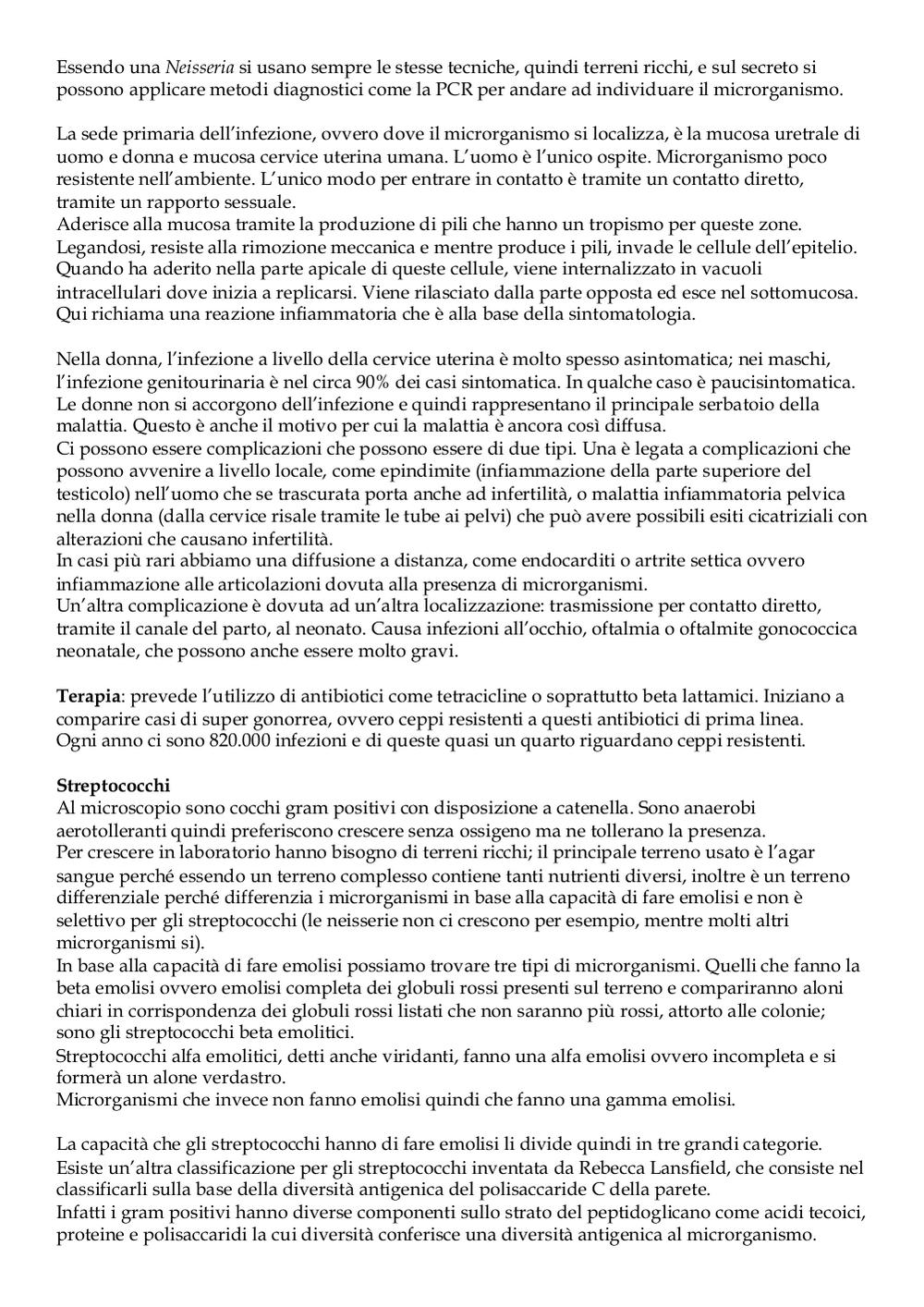 Essendo una Neisseria si usano sempre le stesse tecniche, quindi terreni ricchi, e sul secreto si possono applicare metodi diagnostici come la PCR per andare ad individuare il microrganismo.

La sede primaria dell'infezione, ovvero dove il microrganismo si localizza, è la mucosa uretrale di uomo e donna e mucosa cervice uterina umana. L'uomo è l'unico ospite. Microrganismo poco resistente nell'ambiente. L'unico modo per entrare in contatto è tramite un contatto diretto, tramite un rapporto sessuale.
Aderisce alla mucosa tramite la produzione di pili che hanno un tropismo per queste zone. Legandosi, resiste alla rimozione meccanica e mentre produce i pili, invade le cellule dell'epitelio. Quando ha aderito nella parte apicale di queste cellule, viene internalizzato in vacuoli intracellulari dove inizia a replicarsi. Viene rilasciato dalla parte opposta ed esce nel sottomucosa. Qui richiama una reazione infiammatoria che è alla base della sintomatologia.

Nella donna, l'infezione a livello della cervice uterina è molto spesso asintomatica; nei maschi, l'infezione genitourinaria è nel circa 90% dei casi sintomatica. In qualche caso è paucisintomatica. Le donne non si accorgono dell'infezione e quindi rappresentano il principale serbatoio della malattia. Questo è anche il motivo per cui la malattia è ancora così diffusa.
Ci possono essere complicazioni che possono essere di due tipi. Una è legata a complicazioni che possono avvenire a livello locale, come epindimite (infiammazione della parte superiore del testicolo) nell'uomo che se trascurata porta anche ad infertilità, o malattia infiammatoria pelvica nella donna (dalla cervice risale tramite le tube ai pelvi) che può avere possibili esiti cicatriziali con alterazioni che causano infertilità.
In casi più rari abbiamo una diffusione a distanza, come endocarditi o artrite settica ovvero infiammazione alle articolazioni dovuta alla presenza di microrganismi.
Un'altra complicazione è dovuta ad un'altra localizzazione: trasmissione per contatto diretto, tramite il canale del parto, al neonato. Causa infezioni all'occhio, oftalmia o oftalmite gonococcica neonatale, che possono anche essere molto gravi.

Terapia: prevede l'utilizzo di antibiotici come tetracicline o soprattutto beta lattamici. Iniziano a comparire casi di super gonorrea, ovvero ceppi resistenti a questi antibiotici di prima linea.
Ogni anno ci sono 820.000 infezioni e di queste quasi un quarto riguardano ceppi resistenti.

Streptococchi
Al microscopio sono cocchi gram positivi con disposizione a catenella. Sono anaerobi aerotolleranti quindi preferiscono crescere senza ossigeno ma ne tollerano la presenza.
Per crescere in laboratorio hanno bisogno di terreni ricchi; il principale terreno usato è l'agar sangue perché essendo un terreno complesso contiene tanti nutrienti diversi, inoltre è un terreno differenziale perché differenzia i microrganismi in base alla capacità di fare emolisi e non è selettivo per gli streptococchi (le neisserie non ci crescono per esempio, mentre molti altri microrganismi si).
In base alla capacità di fare emolisi possiamo trovare tre tipi di microrganismi. Quelli che fanno la beta emolisi ovvero emolisi completa dei globuli rossi presenti sul terreno e compariranno aloni chiari in corrispondenza dei globuli rossi listati che non saranno più rossi, attorto alle colonie; sono gli streptococchi beta emolitici.
Streptococchi alfa emolitici, detti anche viridanti, fanno una alfa emolisi ovvero incompleta e si formerà un alone verdastro.
Microrganismi che invece non fanno emolisi quindi che fanno una gamma emolisi.

La capacità che gli streptococchi hanno di fare emolisi li divide quindi in tre grandi categorie.
Esiste un'altra classificazione per gli streptococchi inventata da Rebecca Lansfield, che consiste nel classificarli sulla base della diversità antigenica del polisaccaride C della parete.
Infatti i gram positivi hanno diverse componenti sullo strato del peptidoglicano come acidi tecoici, proteine e polisaccaridi la cui diversità conferisce una diversità antigenica al microrganismo.